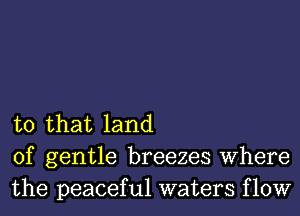 to that land
of gentle breezes where
the peaceful waters flow